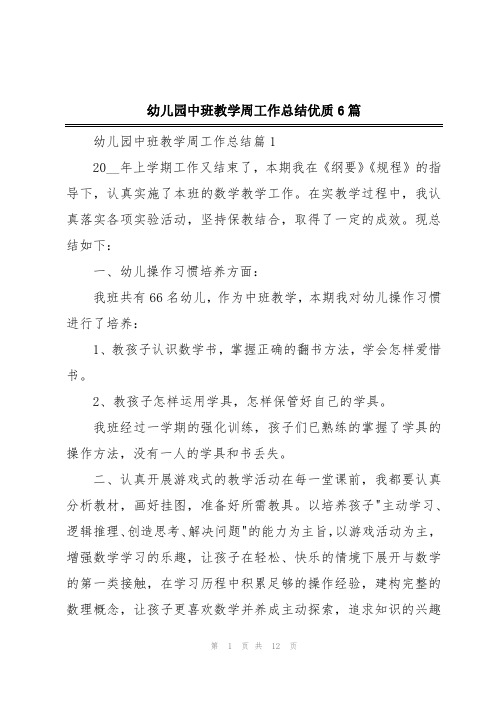 幼儿园中班教学周工作总结优质6篇

幼儿园中班教学周工作总结篇1

20__年上学期工作又结束了，本期我在《纲要》《规程》的指导下，认真实施了本班的数学教学工作。在实教学过程中，我认真落实各项实验活动，坚持保教结合，取得了一定的成效。现总结如下：

一、幼儿操作习惯培养方面：

我班共有66名幼儿，作为中班教学，本期我对幼儿操作习惯进行了培养：

1、教孩子认识数学书，掌握正确的翻书方法，学会怎样爱惜书。

2、教孩子怎样运用学具，怎样保管好自己的学具。

我班经过一学期的强化训练，孩子们已熟练的掌握了学具的操作方法，没有一人的学具和书丢失。

二、认真开展游戏式的教学活动在每一堂课前，我都要认真分析教材，画好挂图，准备好所需教具。以培养孩子"主动学习、逻辑推理、创造思考、解决问题"的能力为主旨，以游戏活动为主，增强数学学习的乐趣，让孩子在轻松、快乐的情境下展开与数学的第一类接触，在学习历程中积累足够的操作经验，建构完整的数理概念，让孩子更喜欢数学并养成主动探索，追求知识的兴趣

第 1 页 共 12 页